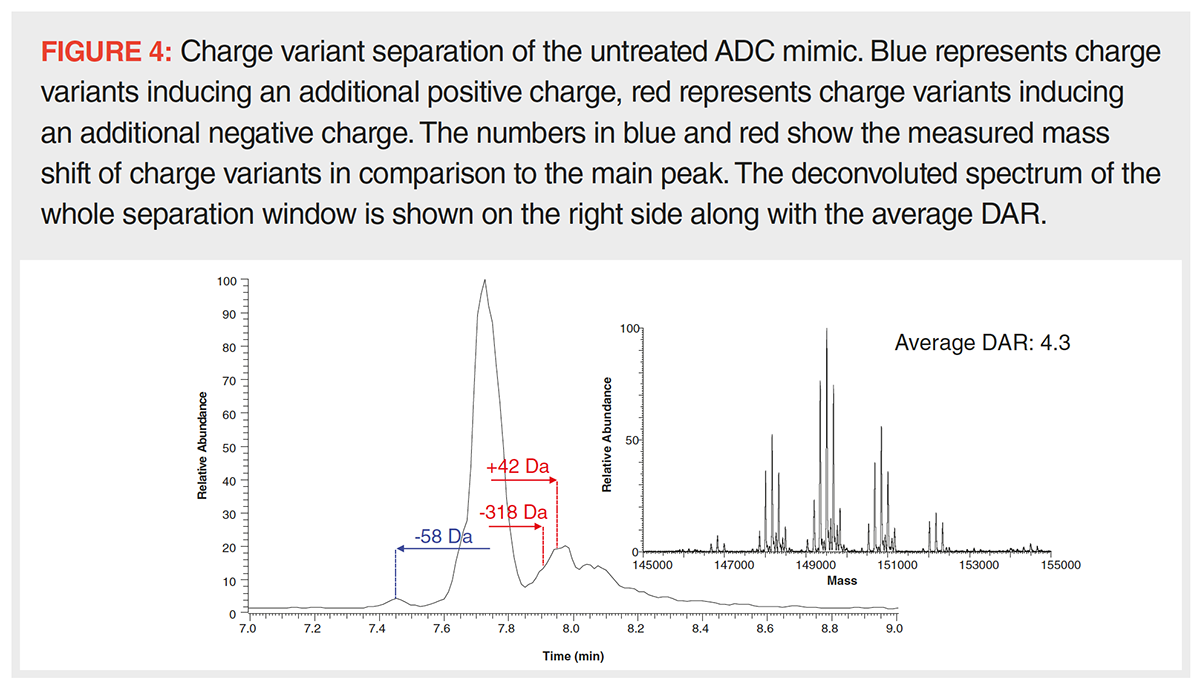 FIGURE 4: Charge variant separation of the untreated ADC mimic. Blue represents charge variants inducing an additional positive charge, red represents charge variants inducing an additional negative charge. The numbers in blue and red show the measured mass shift of charge variants in comparison to the main peak. The deconvoluted spectrum of the whole separation window is shown on the right side along with the average DAR.

100
90
80
70
60
50
40
30
20
10
0
Relative Abundance
+42 Da
-318 Da
-58 Da
7.0
7.2
7.4
7.6
7.8
8.0
8.2
8.4
8.6
8.8
9.0
Time (min)

100
50
0
Relative Abundance
Average DAR: 4.3
145000
147000
149000
151000
153000
155000
Mass